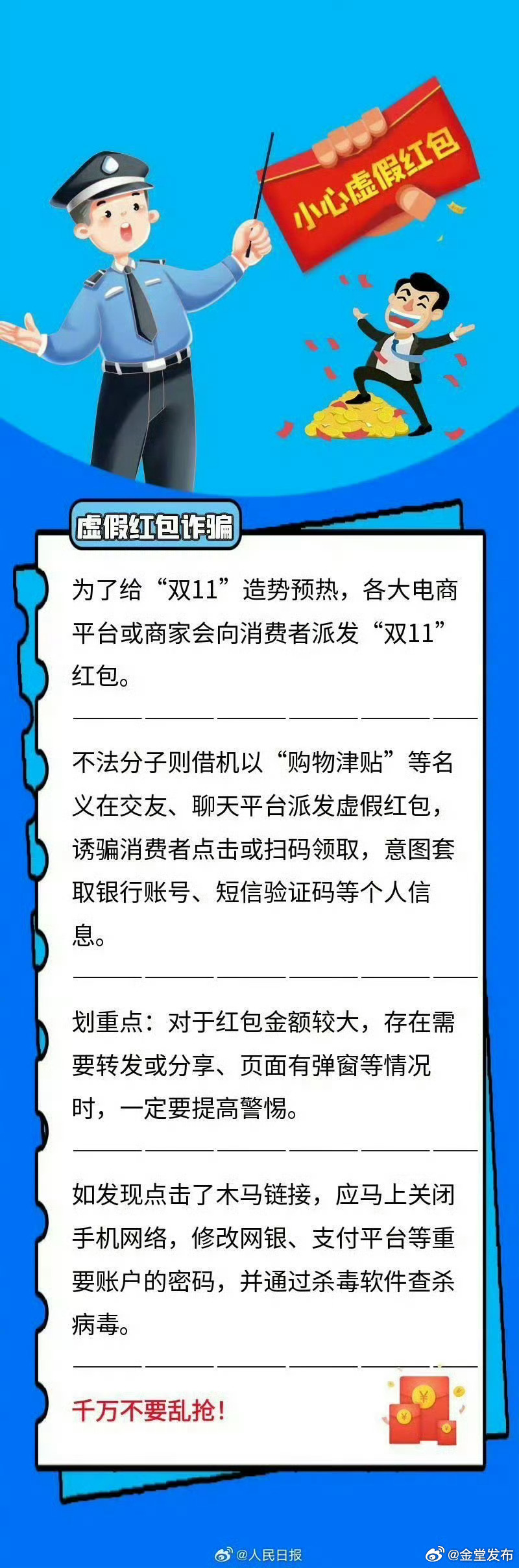 小心虚假红包

虚假红包诈骗

为了给“双11”造势预热，各大电商平台或商家会向消费者派发“双11”红包。

不法分子则借机以“购物津贴”等名义在交友、聊天平台派发虚假红包，诱骗消费者点击或扫码领取，意图套取银行账号、短信验证码等个人信息。

划重点：对于红包金额较大，存在需要转发或分享、页面有弹窗等情况时，一定要提高警惕。

如发现点击了木马链接，应马上关闭手机网络，修改网银、支付平台等重要账户的密码，并通过杀毒软件查杀病毒。

千万不要乱抢！

@人民日报 @金堂发布